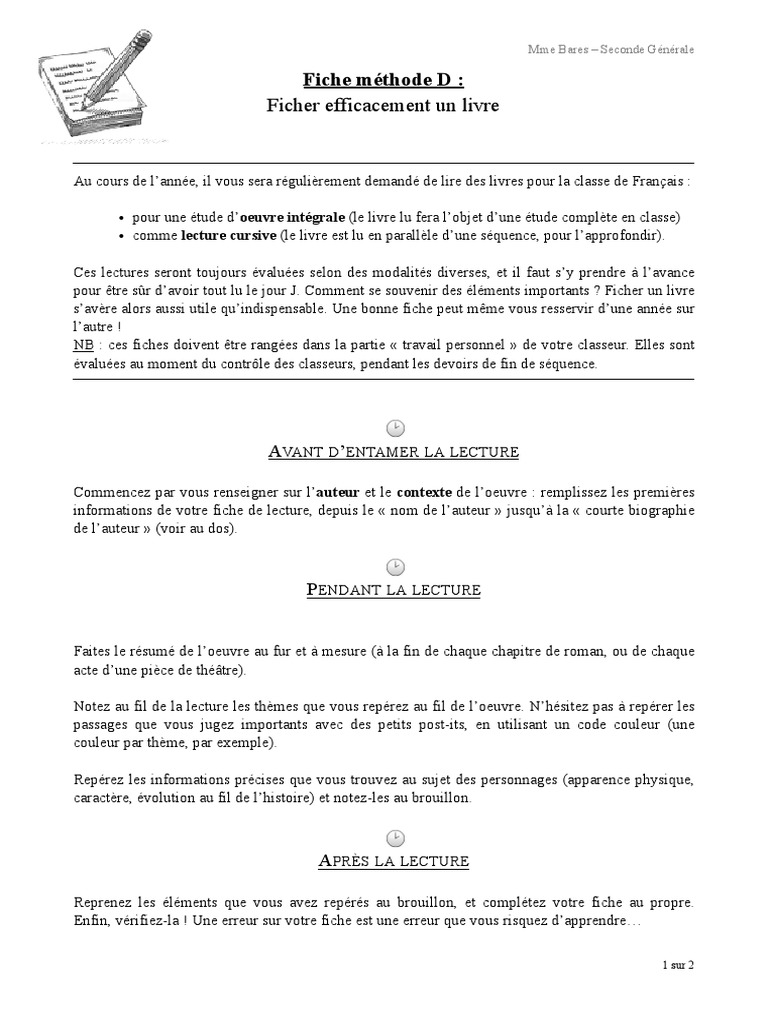 Mme Bares – Seconde Générale

Fiche méthode D :
Ficher efficacement un livre

Au cours de l'année, il vous sera régulièrement demandé de lire des livres pour la classe de Français :

• pour une étude d'oeuvre intégrale (le livre lu fera l'objet d'une étude complète en classe)
• comme lecture cursive (le livre est lu en parallèle d'une séquence, pour l'approfondir).

Ces lectures seront toujours évaluées selon des modalités diverses, et il faut s'y prendre à l'avance pour être sûr d'avoir tout lu le jour J. Comment se souvenir des éléments importants ? Ficher un livre s'avère alors aussi utile qu'indispensable. Une bonne fiche peut même vous resservir d'une année sur l'autre !
NB : ces fiches doivent être rangées dans la partie « travail personnel » de votre classeur. Elles sont évaluées au moment du contrôle des classeurs, pendant les devoirs de fin de séquence.

AVANT D'ENTAMER LA LECTURE

Commencez par vous renseigner sur l'auteur et le contexte de l'oeuvre : remplissez les premières informations de votre fiche de lecture, depuis le « nom de l'auteur » jusqu'à la « courte biographie de l'auteur » (voir au dos).

PENDANT LA LECTURE

Faites le résumé de l'oeuvre au fur et à mesure (à la fin de chaque chapitre de roman, ou de chaque acte d'une pièce de théâtre).

Notez au fil de la lecture les thèmes que vous repérez au fil de l'oeuvre. N'hésitez pas à repérer les passages que vous jugez importants avec des petits post-its, en utilisant un code couleur (une couleur par thème, par exemple).

Repérez les informations précises que vous trouvez au sujet des personnages (apparence physique, caractère, évolution au fil de l'histoire) et notez-les au brouillon.

APRÈS LA LECTURE

Reprenez les éléments que vous avez repérés au brouillon, et complétez votre fiche au propre. Enfin, vérifiez-la ! Une erreur sur votre fiche est une erreur que vous risquez d'apprendre…

1 sur 2